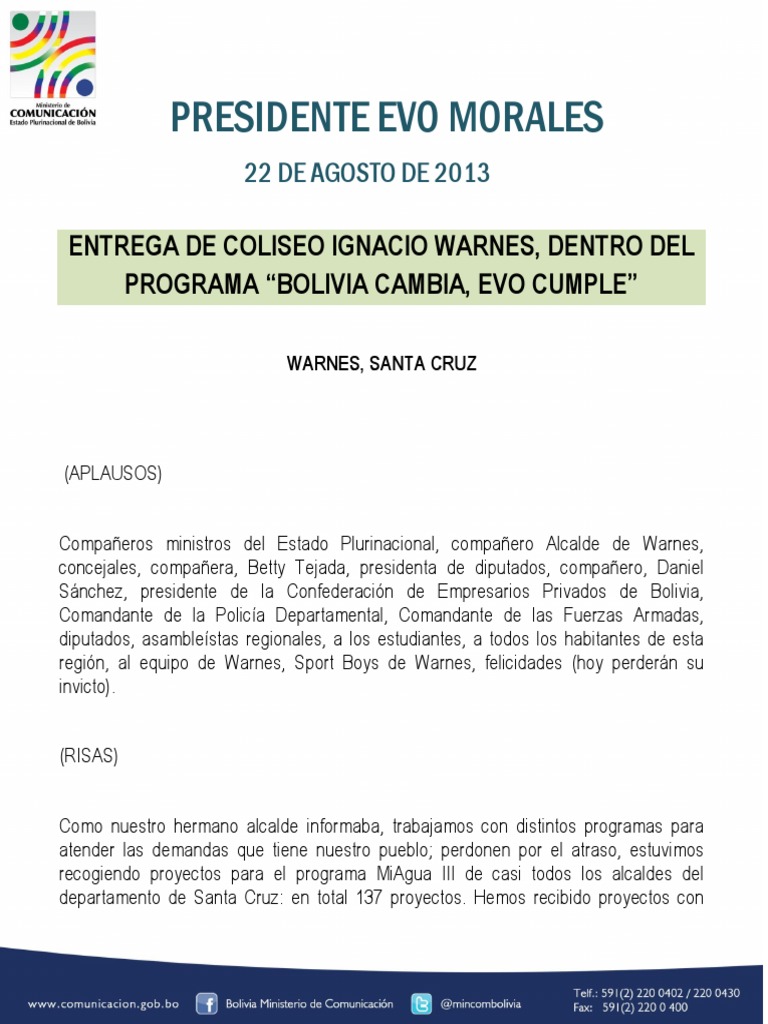 Ministerio de
COMUNICACIÓN
Estado Plurinacional de Bolivia

PRESIDENTE EVO MORALES

22 DE AGOSTO DE 2013

ENTREGA DE COLISEO IGNACIO WARNES, DENTRO DEL PROGRAMA “BOLIVIA CAMBIA, EVO CUMPLE”

WARNES, SANTA CRUZ

(APLAUSOS)

Compañeros ministros del Estado Plurinacional, compañero Alcalde de Warnes, concejales, compañera, Betty Tejada, presidenta de diputados, compañero, Daniel Sánchez, presidente de la Confederación de Empresarios Privados de Bolivia, Comandante de la Policía Departamental, Comandante de las Fuerzas Armadas, diputados, asambleístas regionales, a los estudiantes, a todos los habitantes de esta región, al equipo de Warnes, Sport Boys de Warnes, felicidades (hoy perderán su invicto).

(RISAS)

Como nuestro hermano alcalde informaba, trabajamos con distintos programas para atender las demandas que tiene nuestro pueblo; perdonen por el atraso, estuvimos recogiendo proyectos para el programa MiAgua III de casi todos los alcaldes del departamento de Santa Cruz: en total 137 proyectos. Hemos recibido proyectos con

www.comunicacion.gob.bo Bolivia Ministerio de Comunicación @mincombolivia Telf.: 591(2) 220 0402 / 220 0430 Fax: 591(2) 220 0 400